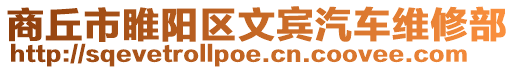 商丘市睢阳区文宾汽车维修部
http://sqevetrollpoe.cn.coovee.com